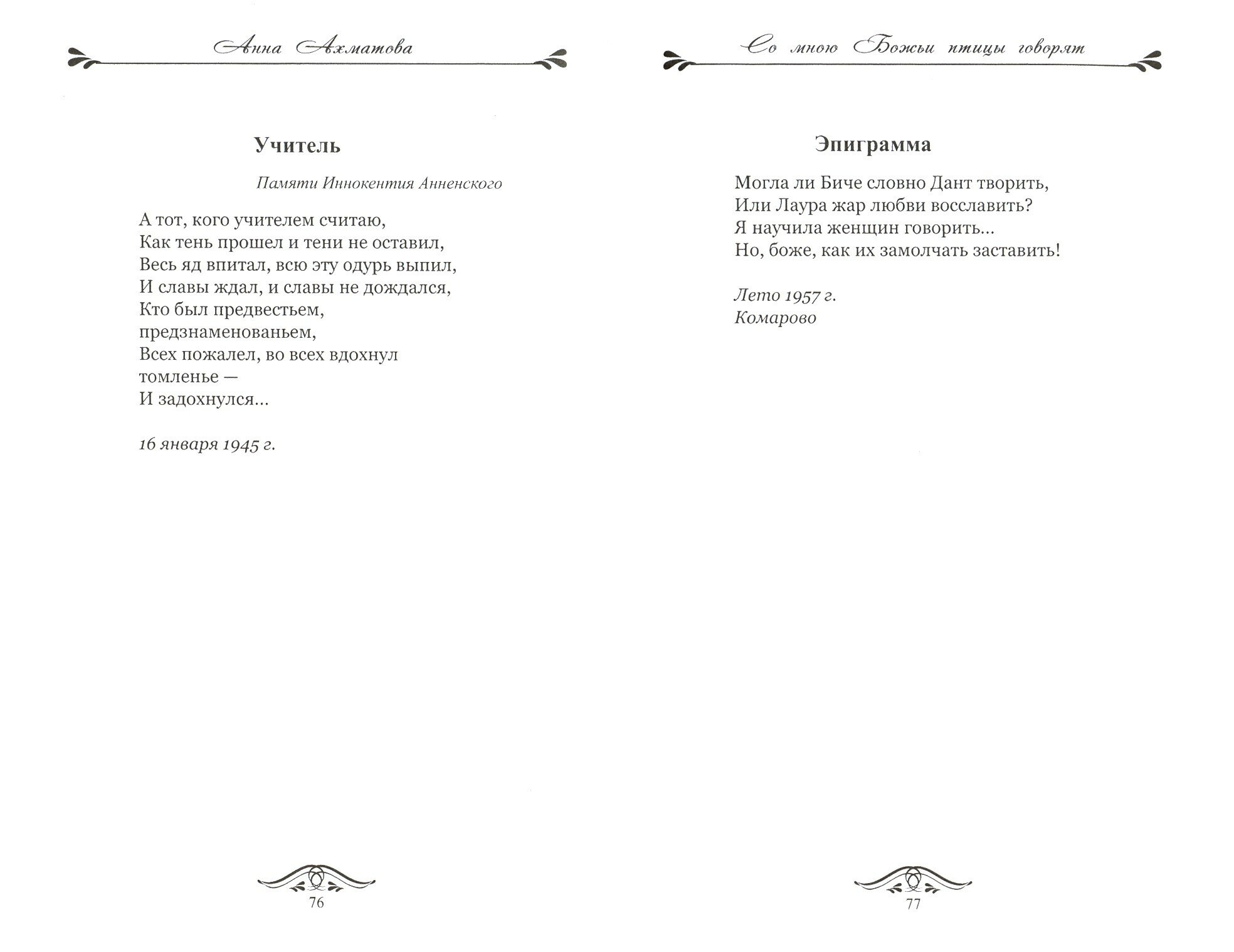 Анна Ахматова

Учитель

Памяти Иннокентия Анненского

А тот, кого учителем считаю,
Как тень прошел и тени не оставил,
Весь яд впитал, всю эту одурь выпил,
И славы ждал, и славы не дождался,
Кто был предвестьем,
предзнаменованьем,
Всех пожалел, во всех вдохнул
томленье —
И задохнулся...

16 января 1945 г.

76

Со мною Божьи птицы говорят

Эпиграмма

Могла ли Биче словно Дант творить,
Или Лаура жар любви восславить?
Я научила женщин говорить...
Но, боже, как их замолчать заставить!

Лето 1957 г.
Комарово

77